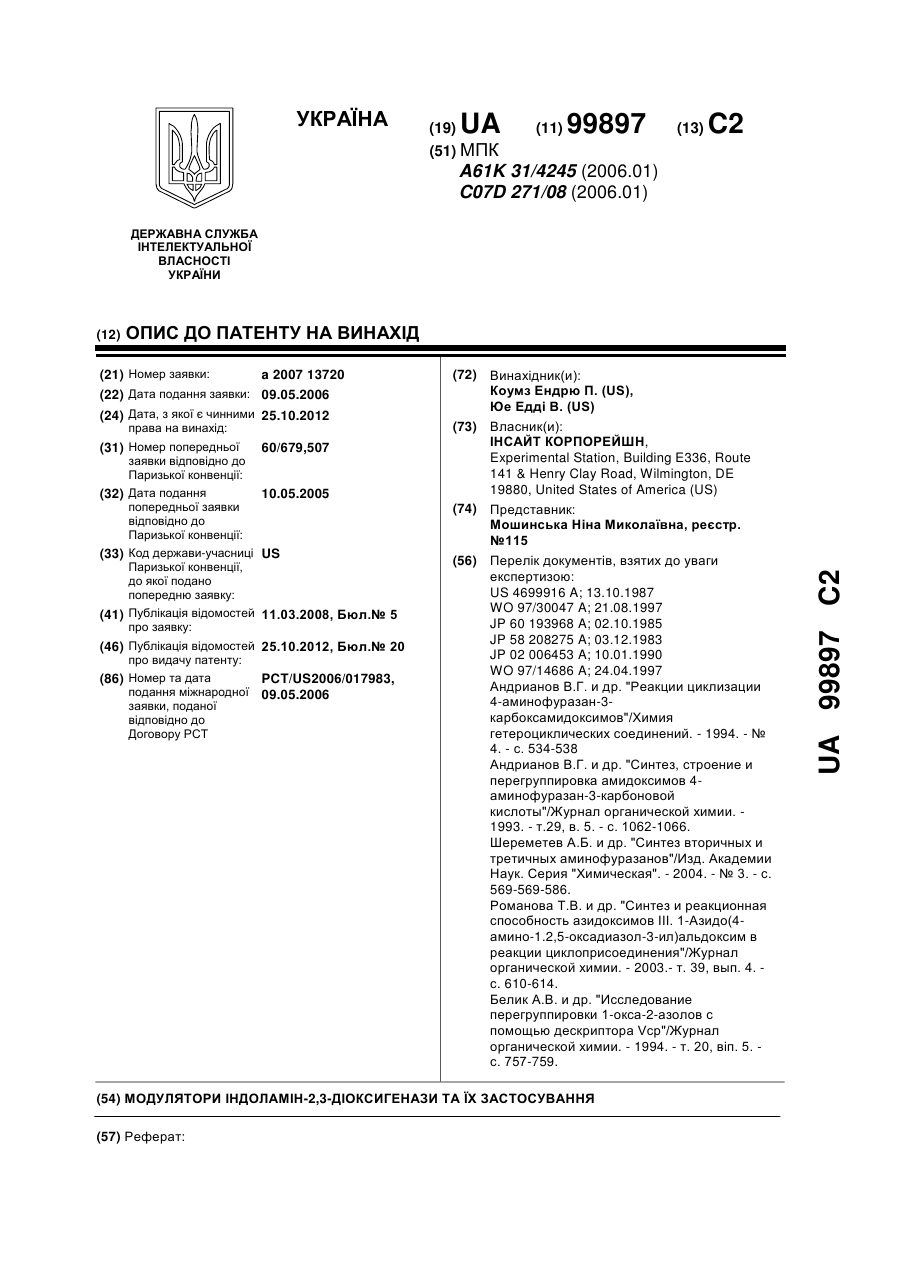 УКРАЇНА

(19) UA (11) 99897 (13) C2

(51) МПК
A61K 31/4245 (2006.01)
C07D 271/08 (2006.01)

ДЕРЖАВНА СЛУЖБА ІНТЕЛЕКТУАЛЬНОЇ ВЛАСНОСТІ УКРАЇНИ

(12) ОПИС ДО ПАТЕНТУ НА ВИНАХІД

(21) Номер заявки: a 2007 13720
(22) Дата подання заявки: 09.05.2006
(24) Дата, з якої є чинними права на винахід: 25.10.2012
(31) Номер попередньої заявки відповідно до Паризької конвенції: 60/679,507
(32) Дата подання попередньої заявки відповідно до Паризької конвенції: 10.05.2005
(33) Код держави-учасниці Паризької конвенції, до якої подано попередню заявку: US
(41) Публікація відомостей про заявку: 11.03.2008, Бюл.№ 5
(46) Публікація відомостей про видачу патенту: 25.10.2012, Бюл.№ 20
(86) Номер та дата подання міжнародної заявки, поданої відповідно до Договору PCT: PCT/US2006/017983, 09.05.2006

(72) Винахідник(и):
Коумз Ендрю П. (US),
Юе Едді В. (US)

(73) Власник(и):
ІНСАЙТ КОРПОРЕЙШН,
Experimental Station, Building E336, Route 141 & Henry Clay Road, Wilmington, DE 19880, United States of America (US)

(74) Представник:
Мошинська Ніна Миколаївна, реєстр. №115

(56) Перелік документів, взятих до уваги експертизою:
US 4699916 A; 13.10.1987
WO 97/30047 A; 21.08.1997
JP 60 193968 A; 02.10.1985
JP 58 208275 A; 03.12.1983
JP 02 006453 A; 10.01.1990
WO 97/14686 A; 24.04.1997
Андрианов В.Г. и др. "Реакции циклизации 4-аминофуразан-3-карбоксамидоксимов"/Химия гетероциклических соединений. - 1994. - № 4. - с. 534-538
Андрианов В.Г. и др. "Синтез, строение и перегруппировка амидоксимов 4-аминофуразан-3-карбоновой кислоты"/Журнал органической химии. - 1993. - т.29, в. 5. - с. 1062-1066.
Шереметев А.Б. и др. "Синтез вторичных и третичных аминофуразанов"/Изд. Академии Наук. Серия "Химическая". - 2004. - № 3. - с. 569-569-586.
Романова Т.В. и др. "Синтез и реакционная способность азидоксимов III. 1-Азидо(4-амино-1.2,5-оксадиазол-3-ил)альдоксим в реакции циклоприсоединения"/Журнал органической химии. - 2003.- т. 39, вып. 4. - с. 610-614.
Белик А.В. и др. "Исследование перегруппировки 1-окса-2-азолов с помощью дескриптора Vcp"/Журнал органической химии. - 1994. - т. 20, віп. 5. - с. 757-759.

UA 99897 C2

(54) МОДУЛЯТОРИ ІНДОЛАМІН-2,3-ДІОКСИГЕНАЗИ ТА ЇХ ЗАСТОСУВАННЯ

(57) Реферат: